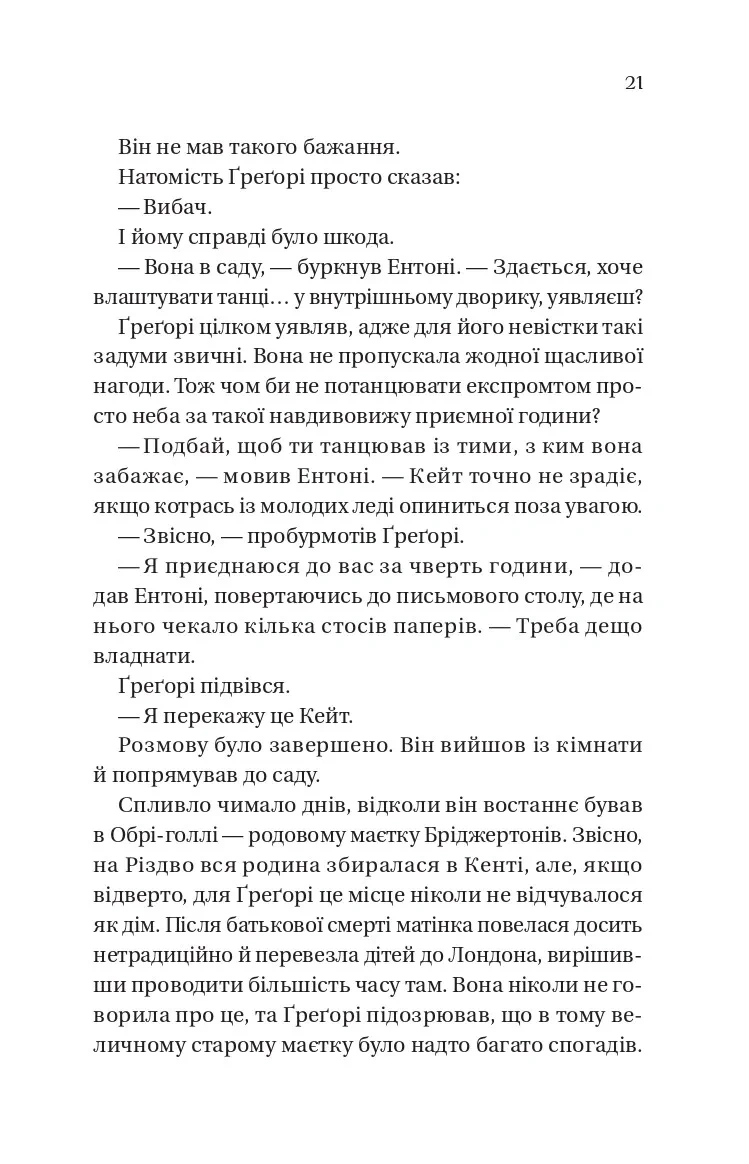 21

Він не мав такого бажання.

Натомість Ґреґорі просто сказав:

— Вибач.

І йому справді було шкода.

— Вона в саду, — буркнув Ентоні. — Здається, хоче влаштувати танці… у внутрішньому дворику, уявляєш?

Ґреґорі цілком уявляв, адже для його невістки такі задуми звичні. Вона не пропускала жодної щасливої нагоди. Тож чом би не потанцювати експромтом просто неба за такої навдивовижу приємної години?

— Подбай, щоб ти танцював із тими, з ким вона забажає, — мовив Ентоні. — Кейт точно не зрадіє, якщо котрась із молодих леді опиниться поза увагою.

— Звісно, — пробурмотів Ґреґорі.

— Я приєднаюся до вас за чверть години, — додав Ентоні, повертаючись до письмового столу, де на нього чекало кілька стосів паперів. — Треба дещо владнати.

Ґреґорі підвівся.

— Я перекажу це Кейт.

Розмову було завершено. Він вийшов із кімнати й попрямував до саду.

Спливло чимало днів, відколи він востаннє бував в Обрі-голлі — родовому маєтку Бріджертонів. Звісно, на Різдво вся родина збиралася в Кенті, але, якщо відверто, для Ґреґорі це місце ніколи не відчувалося як дім. Після батькової смерті матінка повелася досить нетрадиційно й перевезла дітей до Лондона, вирішивши проводити більшість часу там. Вона ніколи не говорила про це, та Ґреґорі підозрював, що в тому величному старому маєтку було надто багато спогадів.